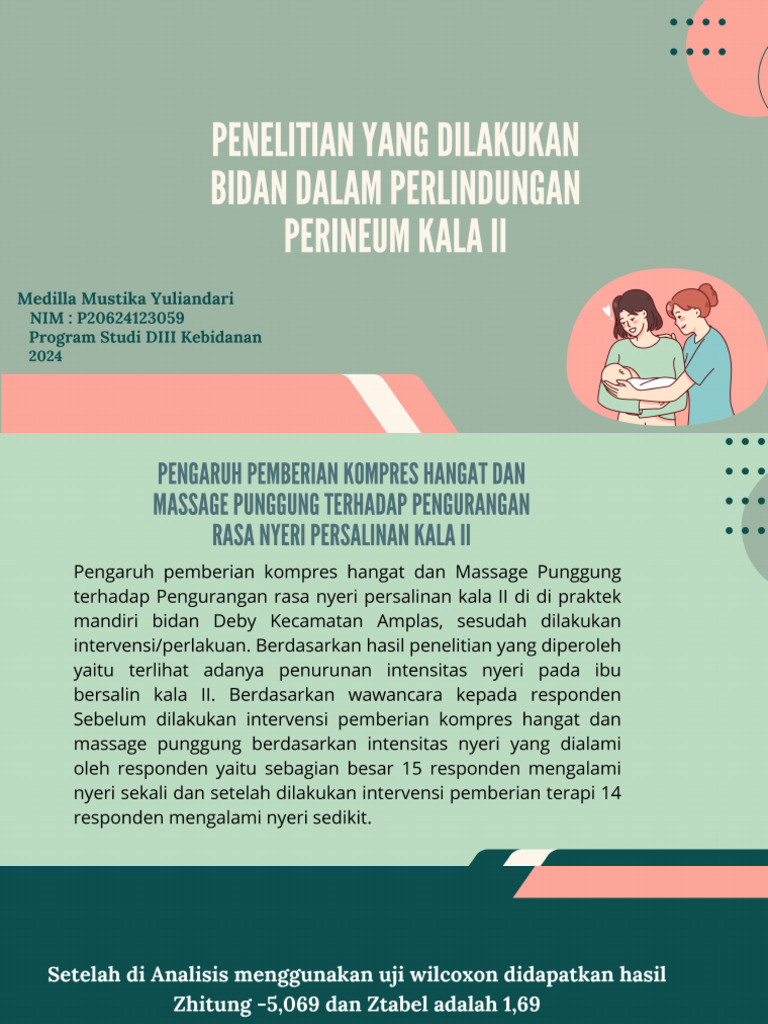 PENELITIAN YANG DILAKUKAN BIDAN DALAM PERLINDUNGAN PERINEUM KALA II

Medilla Mustika Yuliandari
NIM : P20624123059
Program Studi DIII Kebidanan
2024

PENGARUH PEMBERIAN KOMPRES HANGAT DAN MASSAGE PUNGGUNG TERHADAP PENGURANGAN RASA NYERI PERSALINAN KALA II

Pengaruh pemberian kompres hangat dan Massage Punggung terhadap Pengurangan rasa nyeri persalinan kala II di di praktek mandiri bidan Deby Kecamatan Amplas, sesudah dilakukan intervensi/perlakuan. Berdasarkan hasil penelitian yang diperoleh yaitu terlihat adanya penurunan intensitas nyeri pada ibu bersalin kala II. Berdasarkan wawancara kepada responden Sebelum dilakukan intervensi pemberian kompres hangat dan massage punggung berdasarkan intensitas nyeri yang dialami oleh responden yaitu sebagian besar 15 responden mengalami nyeri sekali dan setelah dilakukan intervensi pemberian terapi 14 responden mengalami nyeri sedikit.

Setelah di Analisis menggunakan uji wilcoxon didapatkan hasil Zhitung -5,069 dan Ztabel adalah 1,69